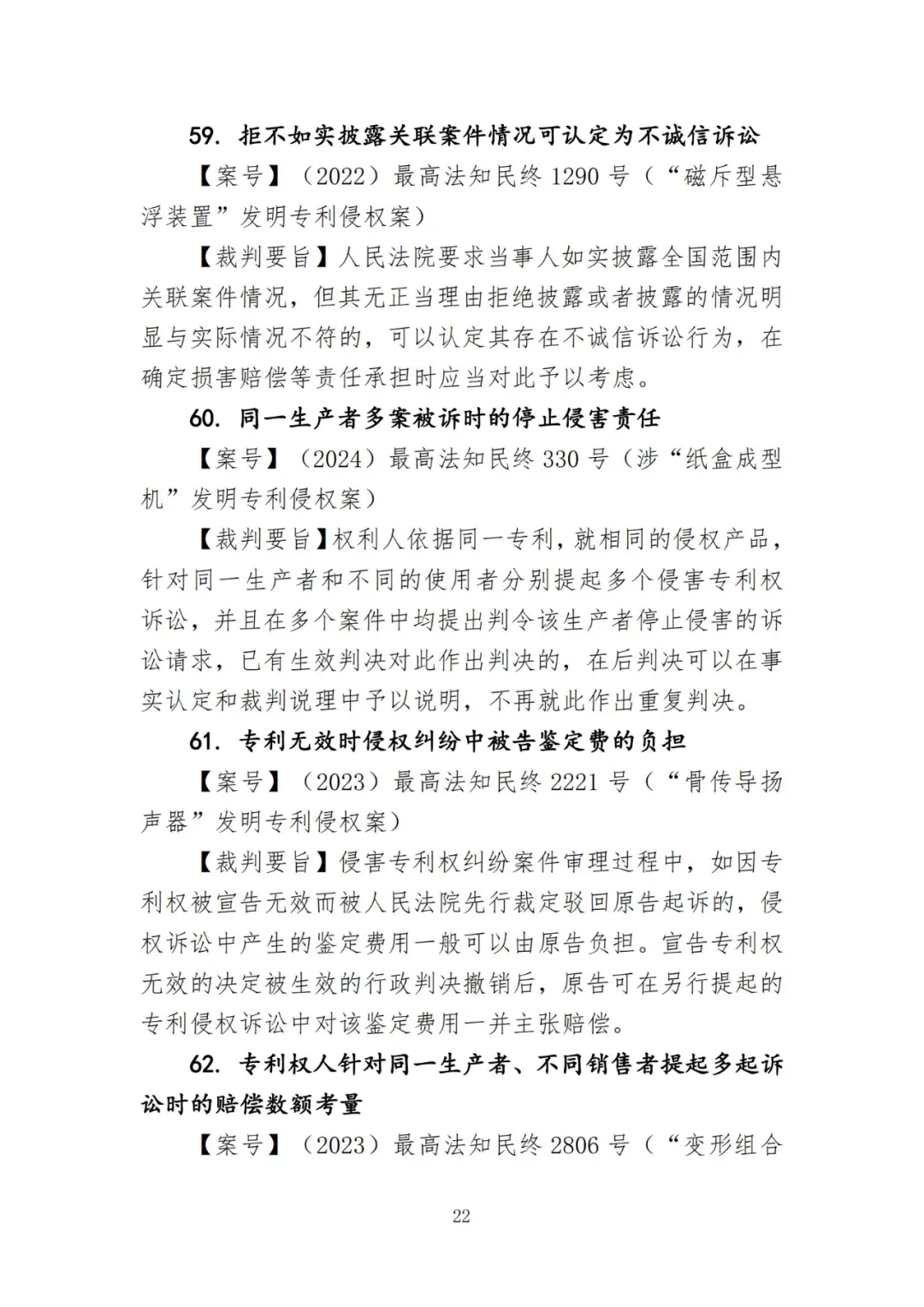 59. 拒不如实披露关联案件情况可认定为不诚信诉讼

【案号】（2022）最高法知民终 1290 号（“磁斥型悬浮装置”发明专利侵权案）

【裁判要旨】人民法院要求当事人如实披露全国范围内关联案件情况，但其无正当理由拒绝披露或者披露的情况明显与实际情况不符的，可以认定其存在不诚信诉讼行为，在确定损害赔偿等责任承担时应当对此予以考虑。

60. 同一生产者多案被诉时的停止侵害责任

【案号】（2024）最高法知民终 330 号（涉“纸盒成型机”发明专利侵权案）

【裁判要旨】权利人依据同一专利，就相同的侵权产品，针对同一生产者和不同的使用者分别提起多个侵害专利权诉讼，并且在多个案件中均提出判令该生产者停止侵害的诉讼请求，已有生效判决对此作出判决的，在后判决可以在事实认定和裁判说理中予以说明，不再就此作出重复判决。

61. 专利无效时侵权纠纷中被告鉴定费的负担

【案号】（2023）最高法知民终 2221 号（“骨传导扬声器”发明专利侵权案）

【裁判要旨】侵害专利权纠纷案件审理过程中，如因专利权被宣告无效而被人民法院先行裁定驳回原告起诉的，侵权诉讼中产生的鉴定费用一般可以由原告负担。宣告专利权无效的决定被生效的行政判决撤销后，原告可在另行提起的专利侵权诉讼中对该鉴定费用一并主张赔偿。

62. 专利权人针对同一生产者、不同销售者提起多起诉讼时的赔偿数额考量

【案号】（2023）最高法知民终 2806 号（“变形组合

22